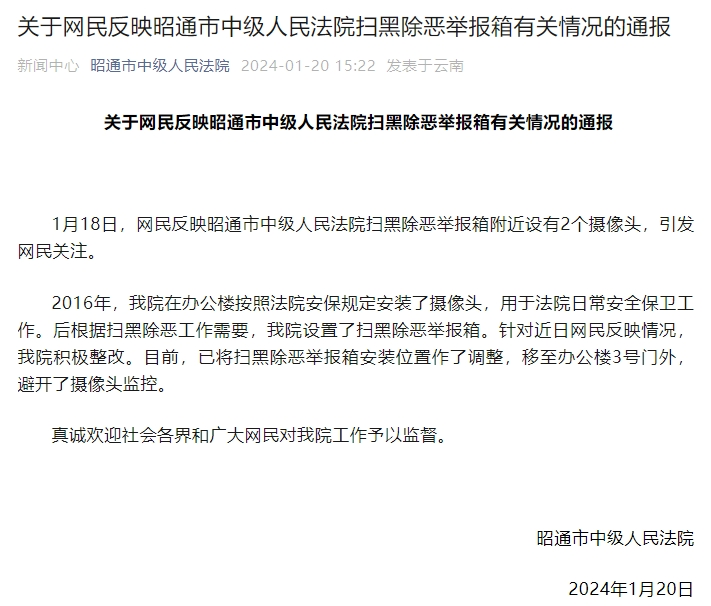 关于网民反映昭通市中级人民法院扫黑除恶举报箱有关情况的通报

新闻中心 昭通市中级人民法院 2024-01-20 15:22 发表于云南

关于网民反映昭通市中级人民法院扫黑除恶举报箱有关情况的通报

1月18日，网民反映昭通市中级人民法院扫黑除恶举报箱附近设有2个摄像头，引发网民关注。

2016年，我院在办公楼按照法院安保规定安装了摄像头，用于法院日常安全保卫工作。后根据扫黑除恶工作需要，我院设置了扫黑除恶举报箱。针对近日网民反映情况，我院积极整改。目前，已将扫黑除恶举报箱安装位置作了调整，移至办公楼3号门外，避开了摄像头监控。

真诚欢迎社会各界和广大网民对我院工作予以监督。

昭通市中级人民法院

2024年1月20日